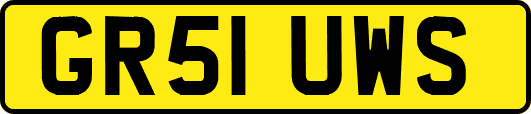 GR51 UWS